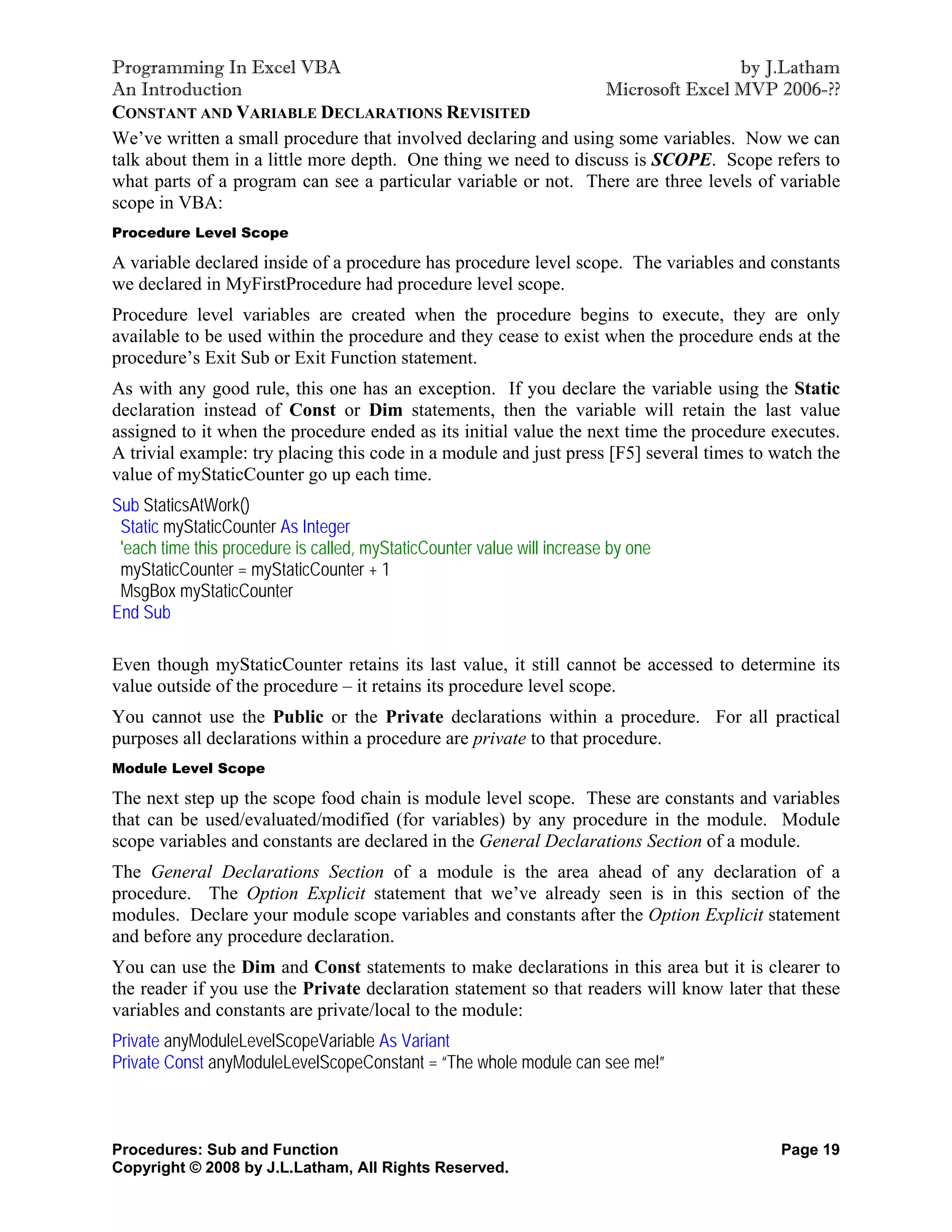 Programming In Excel VBA
An Introduction

by J.Latham
Microsoft Excel MVP 2006-??

CONSTANT AND VARIABLE DECLARATIONS REVISITED

We've written a small procedure that involved declaring and using some variables. Now we can talk about them in a little more depth. One thing we need to discuss is SCOPE. Scope refers to what parts of a program can see a particular variable or not. There are three levels of variable scope in VBA:

Procedure Level Scope

A variable declared inside of a procedure has procedure level scope. The variables and constants we declared in MyFirstProcedure had procedure level scope.

Procedure level variables are created when the procedure begins to execute, they are only available to be used within the procedure and they cease to exist when the procedure ends at the procedure's Exit Sub or Exit Function statement.

As with any good rule, this one has an exception. If you declare the variable using the Static declaration instead of Const or Dim statements, then the variable will retain the last value assigned to it when the procedure ended as its initial value the next time the procedure executes. A trivial example: try placing this code in a module and just press [F5] several times to watch the value of myStaticCounter go up each time.

Sub StaticsAtWork()
 Static myStaticCounter As Integer
 'each time this procedure is called, myStaticCounter value will increase by one
 myStaticCounter = myStaticCounter + 1
 MsgBox myStaticCounter
End Sub

Even though myStaticCounter retains its last value, it still cannot be accessed to determine its value outside of the procedure – it retains its procedure level scope.

You cannot use the Public or the Private declarations within a procedure. For all practical purposes all declarations within a procedure are private to that procedure.

Module Level Scope

The next step up the scope food chain is module level scope. These are constants and variables that can be used/evaluated/modified (for variables) by any procedure in the module. Module scope variables and constants are declared in the General Declarations Section of a module.

The General Declarations Section of a module is the area ahead of any declaration of a procedure. The Option Explicit statement that we've already seen is in this section of the modules. Declare your module scope variables and constants after the Option Explicit statement and before any procedure declaration.

You can use the Dim and Const statements to make declarations in this area but it is clearer to the reader if you use the Private declaration statement so that readers will know later that these variables and constants are private/local to the module:

Private anyModuleLevelScopeVariable As Variant
Private Const anyModuleLevelScopeConstant = "The whole module can see me!"

Procedures: Sub and Function
Copyright © 2008 by J.L.Latham, All Rights Reserved.

Page 19